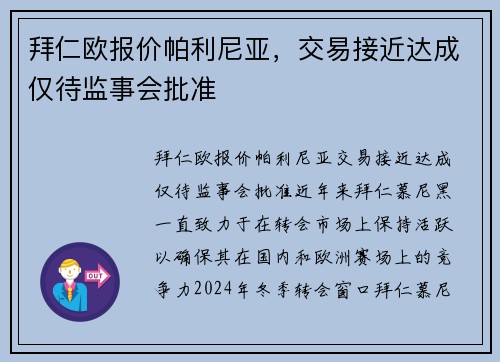 拜仁欧报价帕利尼亚，交易接近达成仅待监事会批准

拜仁欧报价帕利尼亚交易接近达成仅待监事会批准近年来拜仁慕尼黑一直致力于在转会市场上保持活跃以确保其在国内和欧洲赛场上的竞争力2024年冬季转会窗口拜仁慕尼

OUT